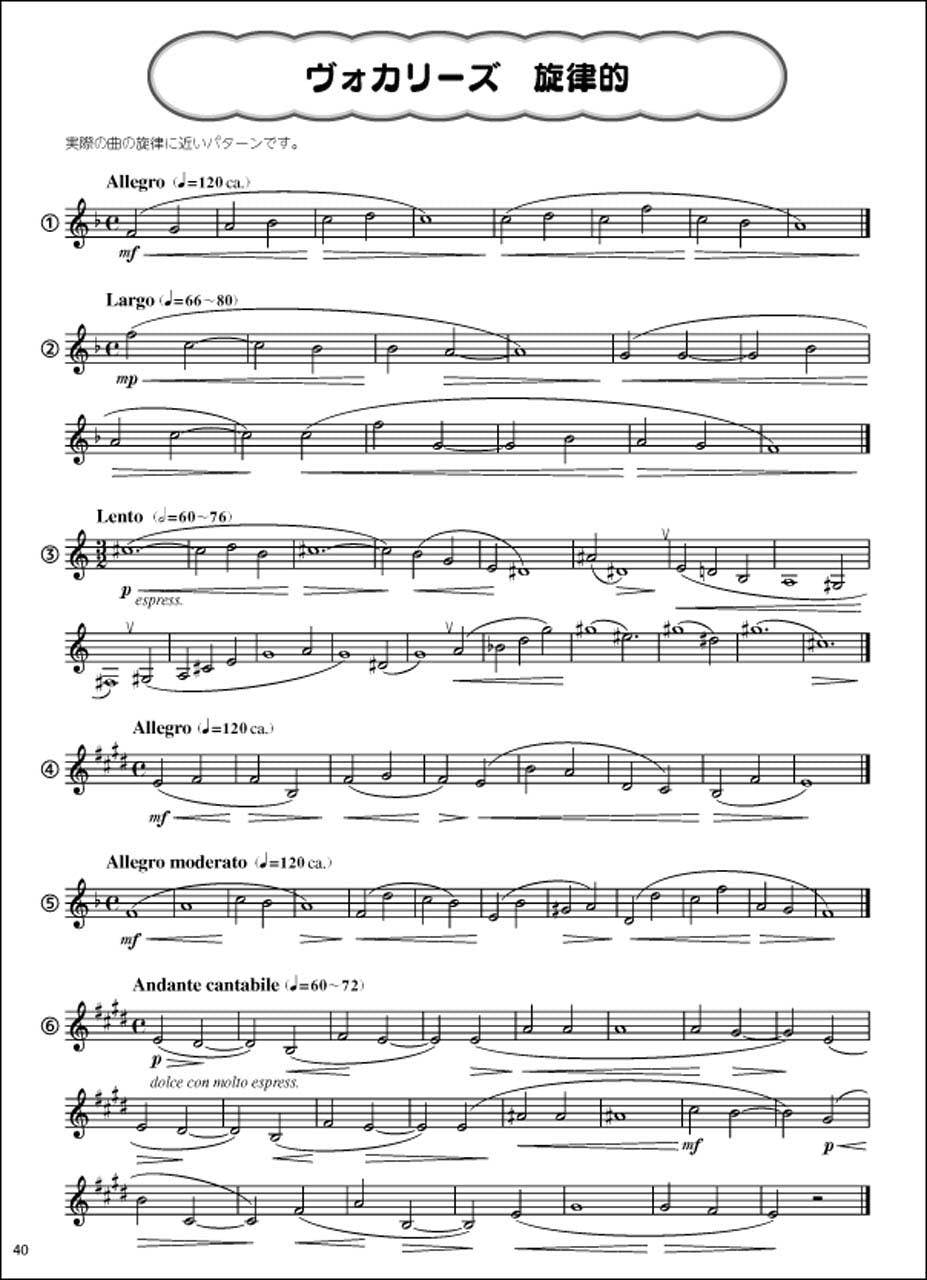 ヴォカリーズ 旋律的

実際の曲の旋律に近いパターンです。

Allegro (♩=120 ca.)

①

mf

Largo (♩=66~80)

②

mp

Lento (𝅗𝅥=60~76)

③

p espress.

Allegro (♩=120 ca.)

④

mf

Allegro moderato (♩=120 ca.)

⑤

mf

Andante cantabile (♩=60~72)

⑥

p

dolce con molto espress.

mf

p

40